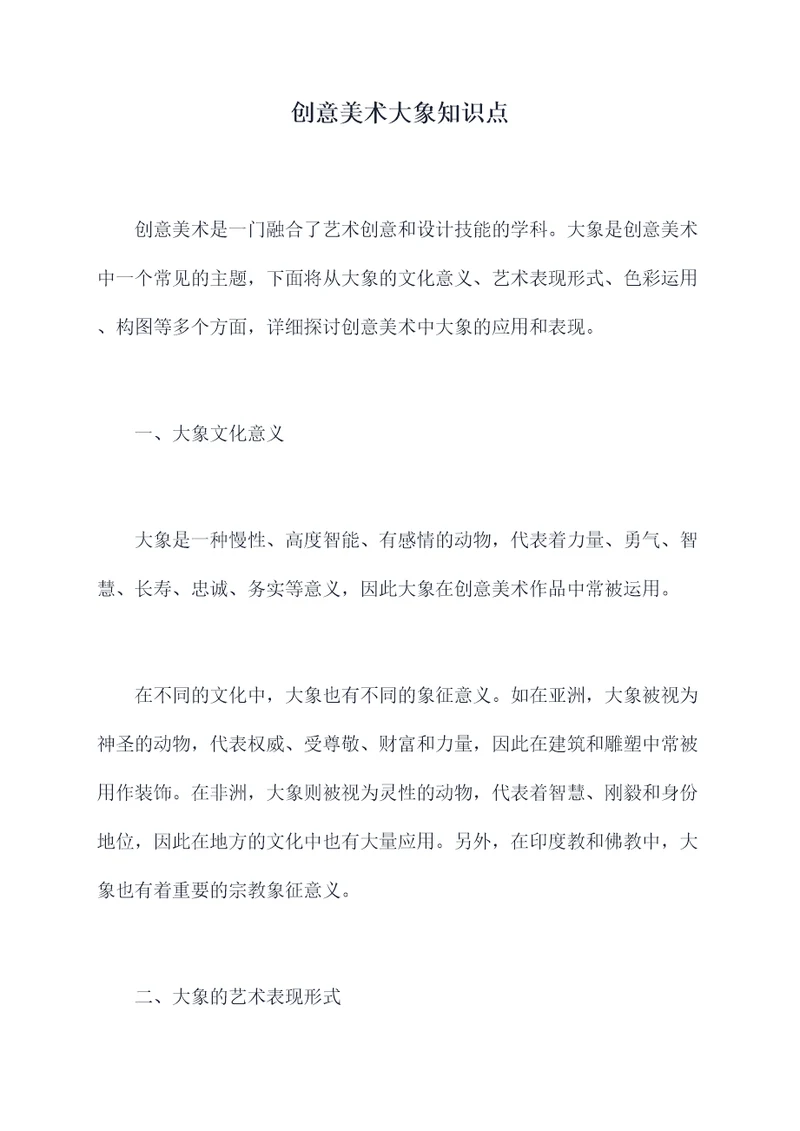 创意美术大象知识点

创意美术是一门融合了艺术创意和设计技能的学科。大象是创意美术中一个常见的主题，下面将从大象的文化意义、艺术表现形式、色彩运用、构图等多个方面，详细探讨创意美术中大象的应用和表现。

一、大象文化意义

大象是一种慢性、高度智能、有感情的动物，代表着力量、勇气、智慧、长寿、忠诚、务实等意义，因此大象在创意美术作品中常被运用。

在不同的文化中，大象也有不同的象征意义。如在亚洲，大象被视为神圣的动物，代表权威、受尊敬、财富和力量，因此在建筑和雕塑中常被用作装饰。在非洲，大象则被视为灵性的动物，代表着智慧、刚毅和身份地位，因此在地方的文化中也有大量应用。另外，在印度教和佛教中，大象也有着重要的宗教象征意义。

二、大象的艺术表现形式